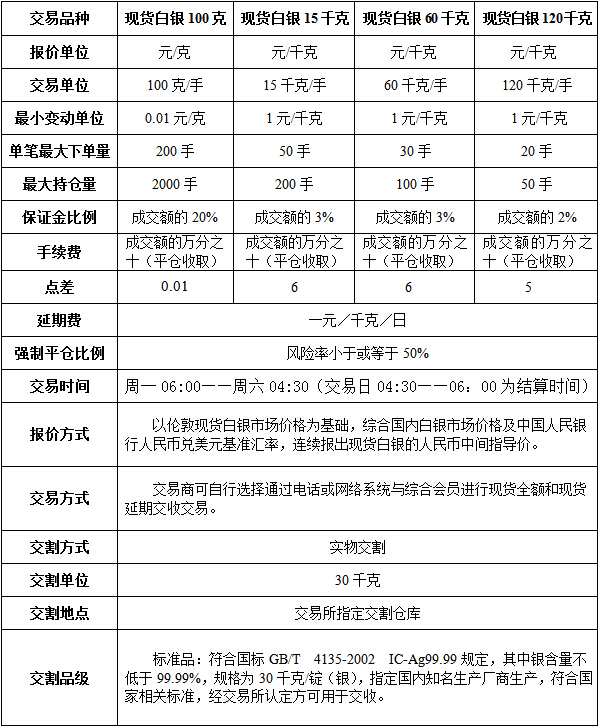 | 交易品种 | 现货白银 100 克 | 现货白银 15 千克 | 现货白银 60 千克 | 现货白银 120 千克 |
|---|---|---|---|---|
| 报价单位 | 元/克 | 元/千克 | 元/千克 | 元/千克 |
| 交易单位 | 100 克/手 | 15 千克/手 | 60 千克/手 | 120 千克/手 |
| 最小变动单位 | 0.01 元/克 | 1 元/千克 | 1 元/千克 | 1 元/千克 |
| 单笔最大下单量 | 200 手 | 50 手 | 30 手 | 20 手 |
| 最大持仓量 | 2000 手 | 200 手 | 100 手 | 50 手 |
| 保证金比例 | 成交额的 20% | 成交额的 3% | 成交额的 3% | 成交额的 2% |
| 手续费 | 成交额的万分之十（平仓收取） | 成交额的万分之十（平仓收取） | 成交额的万分之十（平仓收取） | 成交额的万分之十（平仓收取） |
| 点差 | 0.01 | 6 | 6 | 5 |
| 延期费 | 一元／千克／日 | | | |
| 强制平仓比例 | 风险率小于或等于 50% | | | |
| 交易时间 | 周一 06:00——周六 04:30（交易日 04:30——06：00 为结算时间） | | | |
| 报价方式 | 以伦敦现货白银市场价格为基础，综合国内白银市场价格及中国人民银行人民币兑美元基准汇率，连续报出现货白银的人民币中间指导价。 | | | |
| 交易方式 | 交易商可自行选择通过电话或网络系统与综合会员进行现货全额和现货延期交收交易。 | | | |
| 交割方式 | 实物交割 | | | |
| 交割单位 | 30 千克 | | | |
| 交割地点 | 交易所指定交割仓库 | | | |
| 交割品级 | 标准品：符合国标 GB/T 4135-2002 IC-Ag99.99 规定，其中银含量不低于 99.99%，规格为 30 千克/锭（银），指定国内知名生产厂商生产，符合国家相关标准，经交易所认定方可用于交收。 | | | |